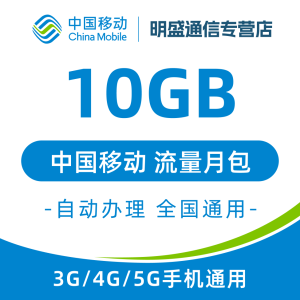 中国移动
China Mobile
明盛通信专营店

10GB

中国移动 流量月包

-自动办理 全国通用-

3G/4G/5G手机通用